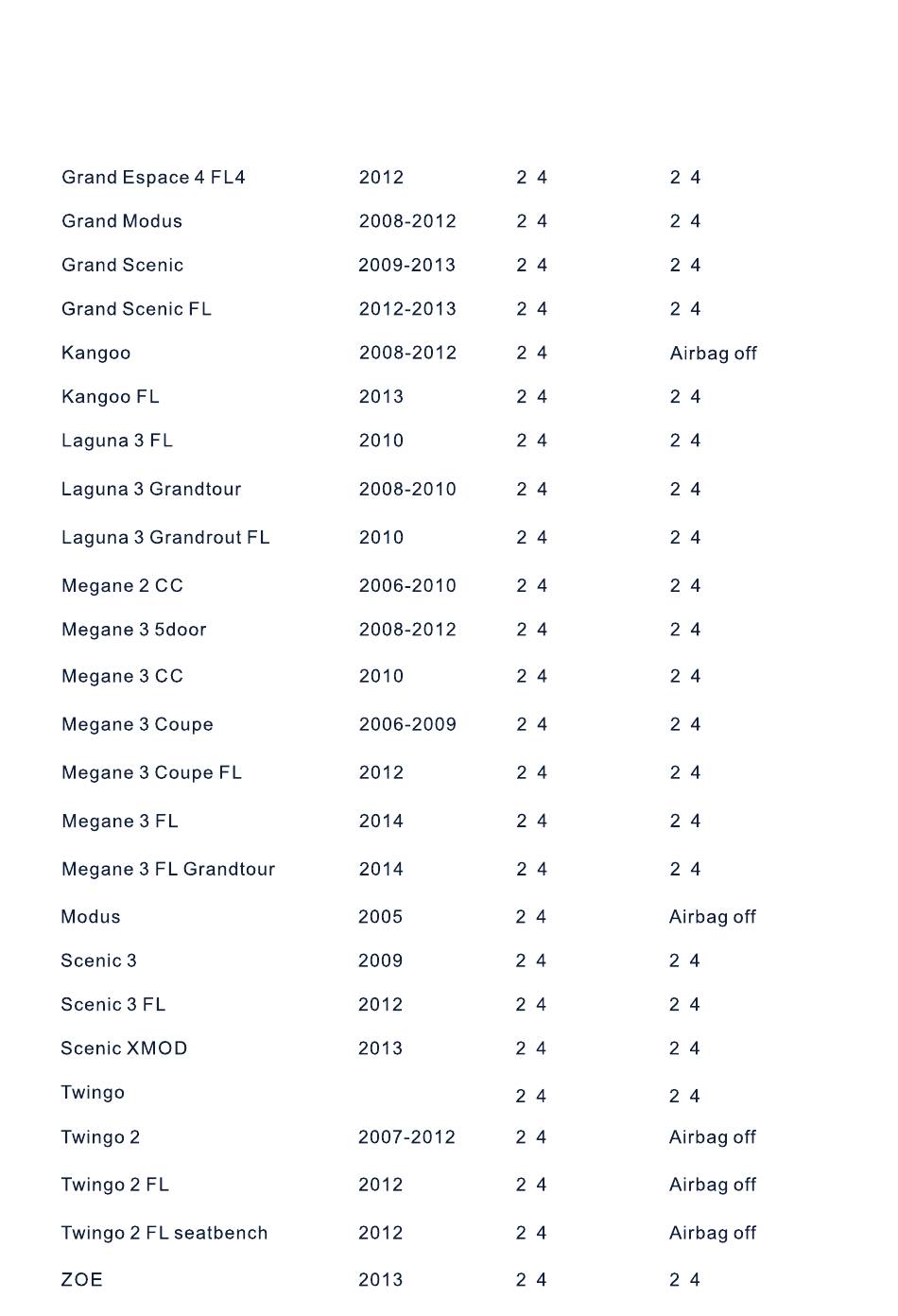 | | | | |
|---|---|---|---|
| Grand Espace 4 FL4 | 2012 | 2 4 | 2 4 |
| Grand Modus | 2008-2012 | 2 4 | 2 4 |
| Grand Scenic | 2009-2013 | 2 4 | 2 4 |
| Grand Scenic FL | 2012-2013 | 2 4 | 2 4 |
| Kangoo | 2008-2012 | 2 4 | Airbag off |
| Kangoo FL | 2013 | 2 4 | 2 4 |
| Laguna 3 FL | 2010 | 2 4 | 2 4 |
| Laguna 3 Grandtour | 2008-2010 | 2 4 | 2 4 |
| Laguna 3 Grandrout FL | 2010 | 2 4 | 2 4 |
| Megane 2 CC | 2006-2010 | 2 4 | 2 4 |
| Megane 3 5door | 2008-2012 | 2 4 | 2 4 |
| Megane 3 CC | 2010 | 2 4 | 2 4 |
| Megane 3 Coupe | 2006-2009 | 2 4 | 2 4 |
| Megane 3 Coupe FL | 2012 | 2 4 | 2 4 |
| Megane 3 FL | 2014 | 2 4 | 2 4 |
| Megane 3 FL Grandtour | 2014 | 2 4 | 2 4 |
| Modus | 2005 | 2 4 | Airbag off |
| Scenic 3 | 2009 | 2 4 | 2 4 |
| Scenic 3 FL | 2012 | 2 4 | 2 4 |
| Scenic XMOD | 2013 | 2 4 | 2 4 |
| Twingo | | 2 4 | 2 4 |
| Twingo 2 | 2007-2012 | 2 4 | Airbag off |
| Twingo 2 FL | 2012 | 2 4 | Airbag off |
| Twingo 2 FL seatbench | 2012 | 2 4 | Airbag off |
| ZOE | 2013 | 2 4 | 2 4 |